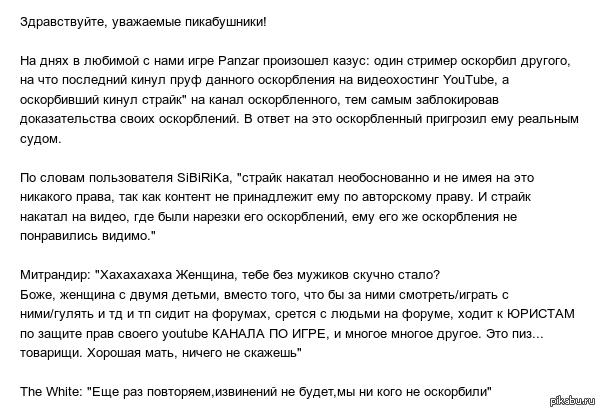 Здравствуйте, уважаемые пикабушники!

На днях в любимой с нами игре Panzar произошел казус: один стример оскорбил другого, на что последний кинул пруф данного оскорбления на видеохостинг YouTube, а оскорбивший кинул страйк" на канал оскорбленного, тем самым заблокировав доказательства своих оскорблений. В ответ на это оскорбленный пригрозил ему реальным судом.

По словам пользователя SiBiRiKa, "страйк накатал необоснованно и не имея на это никакого права, так как контент не принадлежит ему по авторскому праву. И страйк накатал на видео, где были нарезки его оскорблений, ему его же оскорбления не понравились видимо."

Митрандир: "Хахахахаха Женщина, тебе без мужиков скучно стало?
Боже, женщина с двумя детьми, вместо того, что бы за ними смотреть/играть с ними/гулять и тд и тп сидит на форумах, срется с людьми на форуме, ходит к ЮРИСТАМ по защите прав своего youtube КАНАЛА ПО ИГРЕ, и многое многое другое. Это пиз... товарищи. Хорошая мать, ничего не скажешь"

The White: "Еще раз повторяем,извинений не будет,мы ни кого не оскорбили"

pikabu.ru